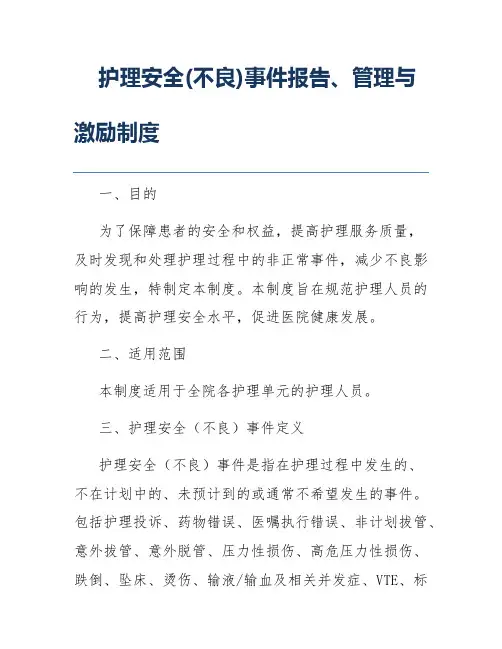 护理安全(不良)事件报告、管理与激励制度

一、目的

为了保障患者的安全和权益，提高护理服务质量，及时发现和处理护理过程中的非正常事件，减少不良影响的发生，特制定本制度。本制度旨在规范护理人员的行为，提高护理安全水平，促进医院健康发展。

二、适用范围

本制度适用于全院各护理单元的护理人员。

三、护理安全（不良）事件定义

护理安全（不良）事件是指在护理过程中发生的、不在计划中的、未预计到的或通常不希望发生的事件。包括护理投诉、药物错误、医嘱执行错误、非计划拔管、意外拔管、意外脱管、压力性损伤、高危压力性损伤、跌倒、坠床、烫伤、输液/输血及相关并发症、VTE、标